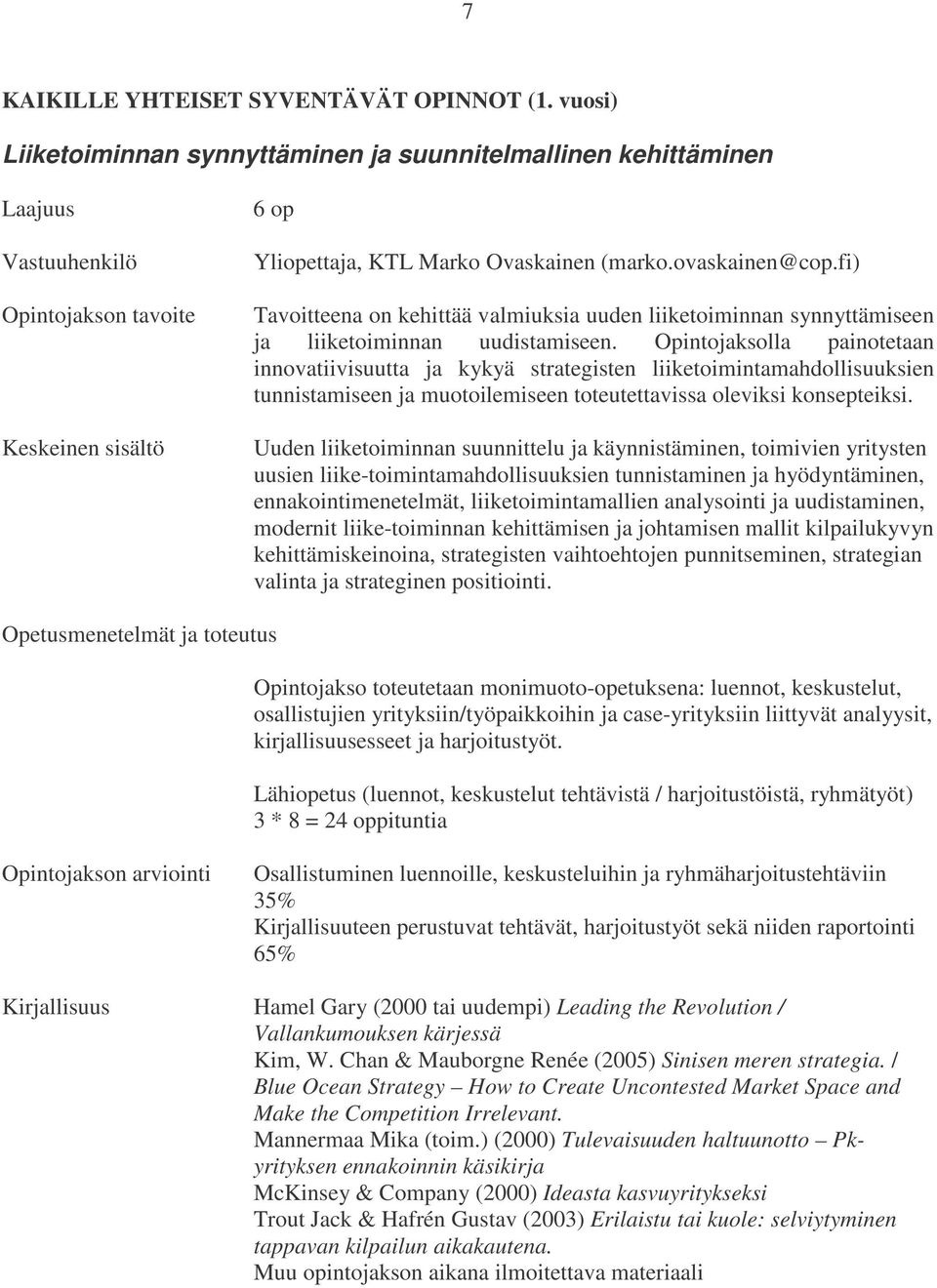 7

KAIKILLE YHTEISET SYVENTÄVÄT OPINNOT (1. vuosi)

Liiketoiminnan synnyttäminen ja suunnitelmallinen kehittäminen

Laajuus

6 op

Vastuuhenkilö

Yliopettaja, KTL Marko Ovaskainen (marko.ovaskainen@cop.fi)

Opintojakson tavoite

Tavoitteena on kehittää valmiuksia uuden liiketoiminnan synnyttämiseen ja liiketoiminnan uudistamiseen. Opintojaksolla painotetaan innovatiivisuutta ja kykyä strategisten liiketoimintamahdollisuuksien tunnistamiseen ja muotoilemiseen toteutettavissa oleviksi konsepteiksi.

Keskeinen sisältö

Uuden liiketoiminnan suunnittelu ja käynnistäminen, toimivien yritysten uusien liike-toimintamahdollisuuksien tunnistaminen ja hyödyntäminen, ennakointimenetelmät, liiketoimintamallien analysointi ja uudistaminen, modernit liike-toiminnan kehittämisen ja johtamisen mallit kilpailukyvyn kehittämiskeinoina, strategisten vaihtoehtojen punnitseminen, strategian valinta ja strateginen positiointi.

Opetusmenetelmät ja toteutus

Opintojakso toteutetaan monimuoto-opetuksena: luennot, keskustelut, osallistujien yrityksiin/työpaikkoihin ja case-yrityksiin liittyvät analyysit, kirjallisuusesseet ja harjoitustyöt.

Lähiopetus (luennot, keskustelut tehtävistä / harjoitustöistä, ryhmätyöt) 3 * 8 = 24 oppituntia

Opintojakson arviointi

Osallistuminen luennoille, keskusteluihin ja ryhmäharjoitustehtäviin 35%
Kirjallisuuteen perustuvat tehtävät, harjoitustyöt sekä niiden raportointi 65%

Kirjallisuus

Hamel Gary (2000 tai uudempi) Leading the Revolution / Vallankumouksen kärjessä
Kim, W. Chan & Mauborgne Renée (2005) Sinisen meren strategia. / Blue Ocean Strategy – How to Create Uncontested Market Space and Make the Competition Irrelevant.
Mannermaa Mika (toim.) (2000) Tulevaisuuden haltuunotto – Pk-yrityksen ennakoinnin käsikirja
McKinsey & Company (2000) Ideasta kasvuyritykseksi
Trout Jack & Hafrén Gustav (2003) Erilaistu tai kuole: selviytyminen tappavan kilpailun aikakautena.
Muu opintojakson aikana ilmoitettava materiaali